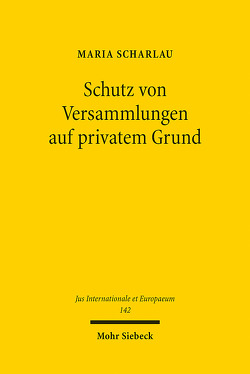 MARIA SCHARLAU

Schutz von Versammlungen auf privatem Grund

Jus Internationale et Europaeum
142

Mohr Siebeck